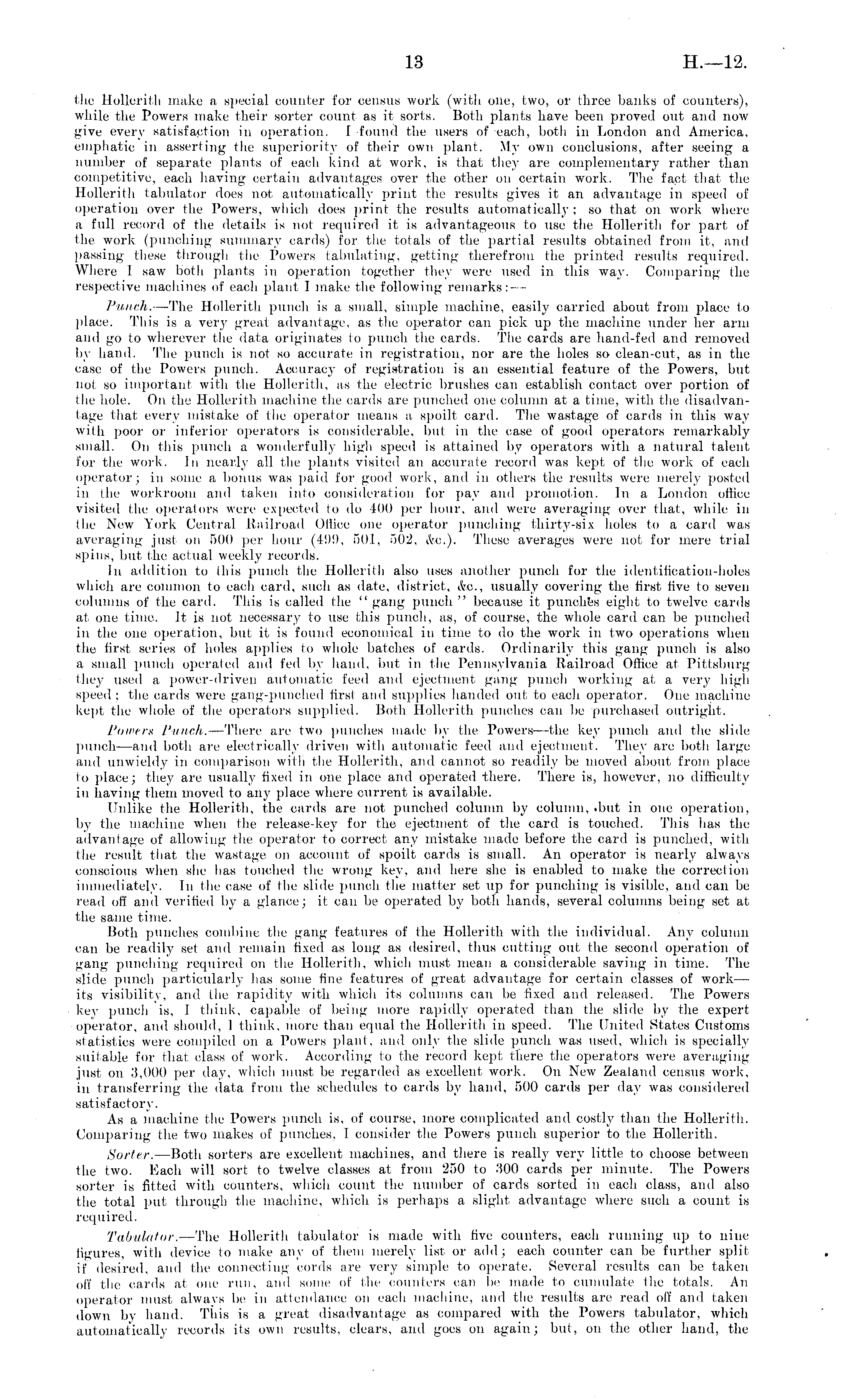 13 H.—12.

the Hollerith make a special counter for census work (with one, two, or three banks of counters), while the Powers make their sorter count as it sorts. Both plants have been proved out and now give every satisfaction in operation. I found the users of each, both in London and America, emphatic in asserting the superiority of their own plant. My own conclusions, after seeing a number of separate plants of each kind at work, is that they are complementary rather than competitive, each having certain advantages over the other on certain work. The fact that the Hollerith tabulator does not automatically print the results gives it an advantage in speed of operation over the Powers, which does print the results automatically; so that on work where a full record of the details is not required it is advantageous to use the Hollerith for part of the work (punching summary cards) for the totals of the partial results obtained from it, and passing these through the Powers tabulating, getting therefrom the printed results required. Where I saw both plants in operation together they were used in this way. Comparing the respective machines of each plant I make the following remarks:—

Punch.—The Hollerith punch is a small, simple machine, easily carried about from place to place. This is a very great advantage, as the operator can pick up the machine under her arm and go to wherever the data originates to punch the cards. The cards are hand-fed and removed by hand. The punch is not so accurate in registration, nor are the holes so clean-cut, as in the case of the Powers punch. Accuracy of registration is an essential feature of the Powers, but not so important with the Hollerith, as the electric brushes can establish contact over portion of the hole. On the Hollerith machine the cards are punched one column at a time, with the disadvantage that every mistake of the operator means a spoilt card. The wastage of cards in this way with poor or inferior operators is considerable, but in the case of good operators remarkably small. On this punch a wonderfully high speed is attained by operators with a natural talent for the work. In nearly all the plants visited an accurate record was kept of the work of each operator; in some a bonus was paid for good work, and in others the results were merely posted in the workroom and taken into consideration for pay and promotion. In a London office visited the operators were expected to do 400 per hour, and were averaging over that, while in the New York Central Railroad Office one operator punching thirty-six holes to a card was averaging just on 500 per hour (499, 501, 502, &c.). These averages were not for mere trial spins, but the actual weekly records.

In addition to this punch the Hollerith also uses another punch for the identification-holes which are common to each card, such as date, district, &c., usually covering the first five to seven columns of the card. This is called the "gang punch" because it punches eight to twelve cards at one time. It is not necessary to use this punch, as, of course, the whole card can be punched in the one operation, but it is found economical in time to do the work in two operations when the first series of holes applies to whole batches of cards. Ordinarily this gang punch is also a small punch operated and fed by hand, but in the Pennsylvania Railroad Office at Pittsburg they used a power-driven automatic feed and ejectment gang punch working at a very high speed; the cards were gang-punched first and supplies handed out to each operator. One machine kept the whole of the operators supplied. Both Hollerith punches can be purchased outright.

Powers Punch.—There are two punches made by the Powers—the key punch and the slide punch—and both are electrically driven with automatic feed and ejectment. They are both large and unwieldy in comparison with the Hollerith, and cannot so readily be moved about from place to place; they are usually fixed in one place and operated there. There is, however, no difficulty in having them moved to any place where current is available.

Unlike the Hollerith, the cards are not punched column by column, but in one operation, by the machine when the release-key for the ejectment of the card is touched. This has the advantage of allowing the operator to correct any mistake made before the card is punched, with the result that the wastage on account of spoilt cards is small. An operator is nearly always conscious when she has touched the wrong key, and here she is enabled to make the correction immediately. In the case of the slide punch the matter set up for punching is visible, and can be read off and verified by a glance; it can be operated by both hands, several columns being set at the same time.

Both punches combine the gang features of the Hollerith with the individual. Any column can be readily set and remain fixed as long as desired, thus cutting out the second operation of gang punching required on the Hollerith, which must mean a considerable saving in time. The slide punch particularly has some fine features of great advantage for certain classes of work—its visibility, and the rapidity with which its columns can be fixed and released. The Powers key punch is, I think, capable of being more rapidly operated than the slide by the expert operator, and should, I think, more than equal the Hollerith in speed. The United States Customs statistics were compiled on a Powers plant, and only the slide punch was used, which is specially suitable for that class of work. According to the record kept there the operators were averaging just on 3,000 per day, which must be regarded as excellent work. On New Zealand census work, in transferring the data from the schedules to cards by hand, 500 cards per day was considered satisfactory.

As a machine the Powers punch is, of course, more complicated and costly than the Hollerith. Comparing the two makes of punches, I consider the Powers punch superior to the Hollerith.

Sorter.—Both sorters are excellent machines, and there is really very little to choose between the two. Each will sort to twelve classes at from 250 to 300 cards per minute. The Powers sorter is fitted with counters, which count the number of cards sorted in each class, and also the total put through the machine, which is perhaps a slight advantage where such a count is required.

Tabulator.—The Hollerith tabulator is made with five counters, each running up to nine figures, with device to make any of them merely list or add; each counter can be further split if desired, and the connecting cords are very simple to operate. Several results can be taken off the cards at one run, and some of the counters can be made to cumulate the totals. An operator must always be in attendance on each machine, and the results are read off and taken down by hand. This is a great disadvantage as compared with the Powers tabulator, which automatically records its own results, clears, and goes on again; but, on the other hand, the